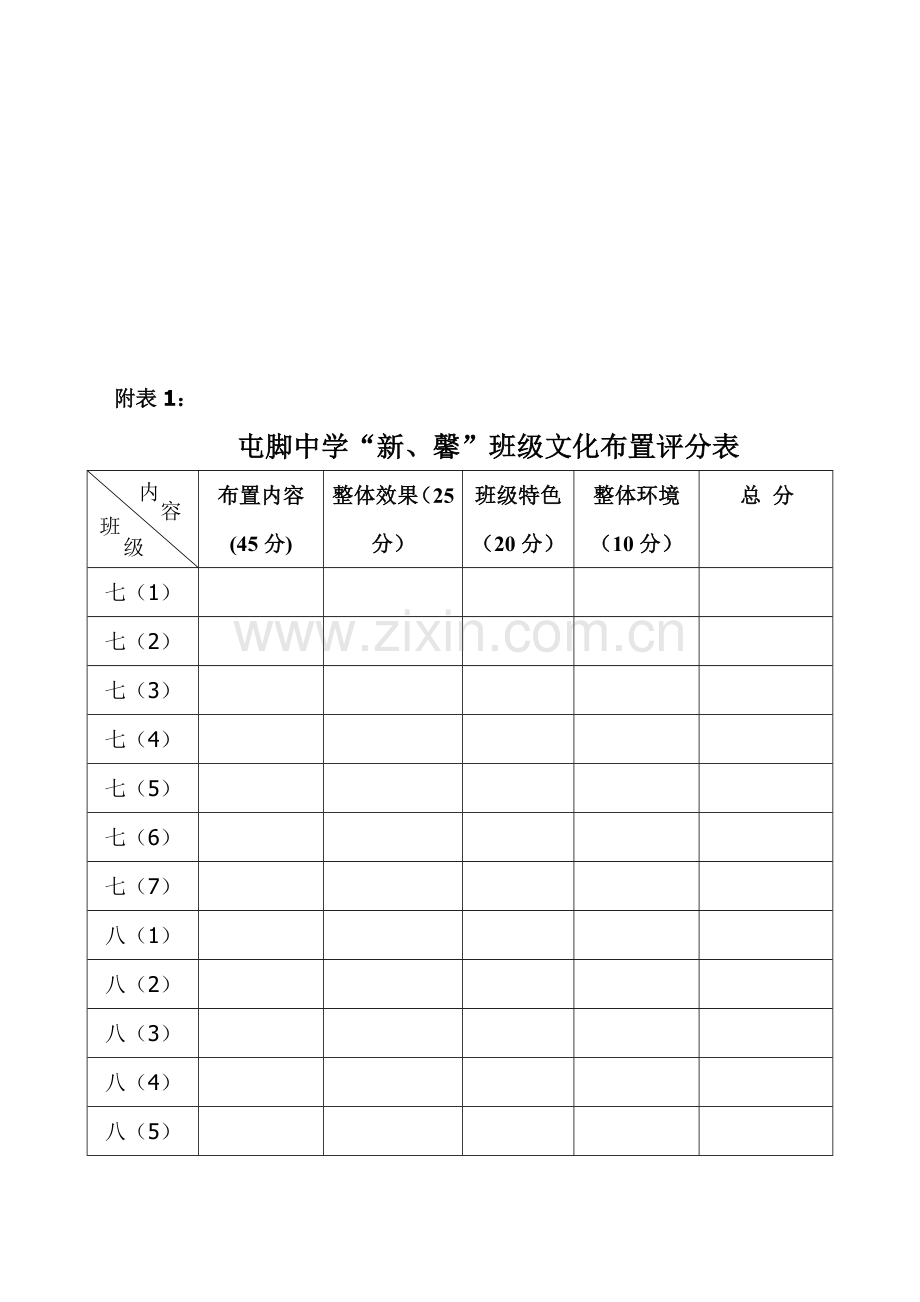 附表1：

屯脚中学“新、馨”班级文化布置评分表

| 内容 班级 | 布置内容(45分) | 整体效果（25分） | 班级特色（20分） | 整体环境（10分） | 总 分 |
|---|---|---|---|---|---|
| 七（1） | | | | | |
| 七（2） | | | | | |
| 七（3） | | | | | |
| 七（4） | | | | | |
| 七（5） | | | | | |
| 七（6） | | | | | |
| 七（7） | | | | | |
| 八（1） | | | | | |
| 八（2） | | | | | |
| 八（3） | | | | | |
| 八（4） | | | | | |
| 八（5） | | | | | |

www.zixin.com.cn